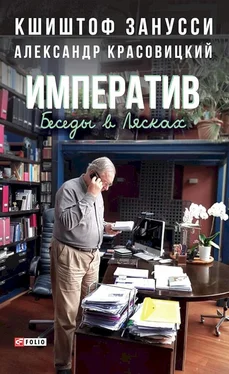 КШИШТОФ ЗАНУССИ
АЛЕКСАНДР КРАСОВИЦКИЙ

ИМПЕРАТИВ
Беседы в Лясках

FOLIO